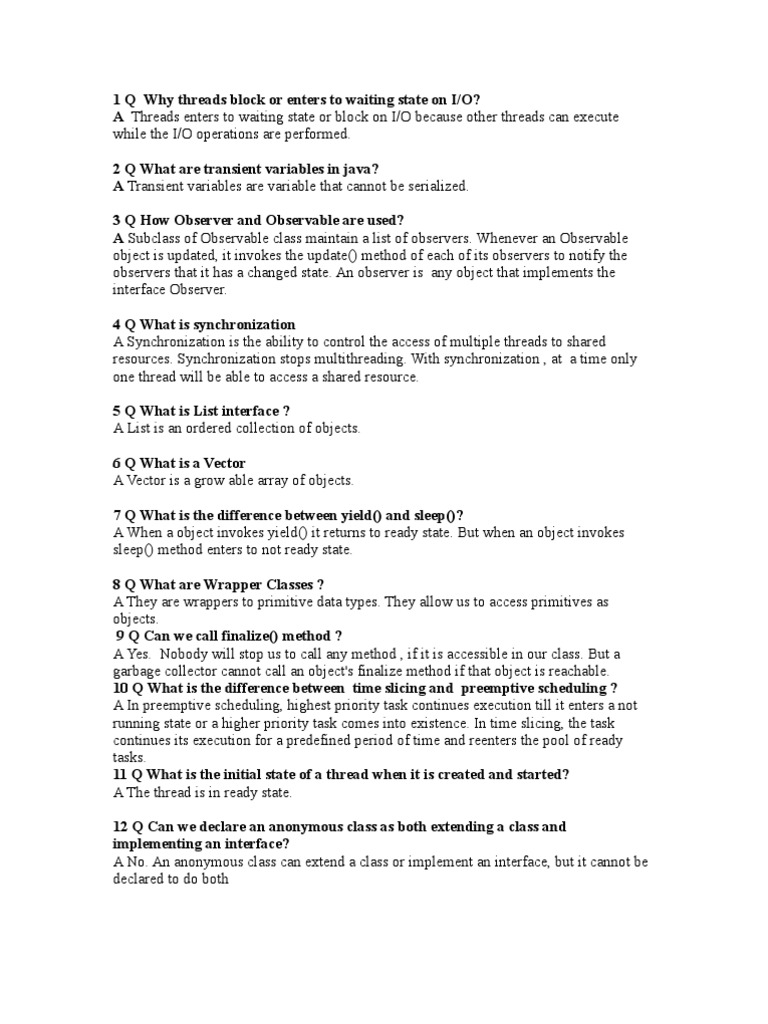 1 Q Why threads block or enters to waiting state on I/O?
A Threads enters to waiting state or block on I/O because other threads can execute while the I/O operations are performed.

2 Q What are transient variables in java?
A Transient variables are variable that cannot be serialized.

3 Q How Observer and Observable are used?
A Subclass of Observable class maintain a list of observers. Whenever an Observable object is updated, it invokes the update() method of each of its observers to notify the observers that it has a changed state. An observer is any object that implements the interface Observer.

4 Q What is synchronization
A Synchronization is the ability to control the access of multiple threads to shared resources. Synchronization stops multithreading. With synchronization , at a time only one thread will be able to access a shared resource.

5 Q What is List interface ?
A List is an ordered collection of objects.

6 Q What is a Vector
A Vector is a grow able array of objects.

7 Q What is the difference between yield() and sleep()?
A When a object invokes yield() it returns to ready state. But when an object invokes sleep() method enters to not ready state.

8 Q What are Wrapper Classes ?
A They are wrappers to primitive data types. They allow us to access primitives as objects.
9 Q Can we call finalize() method ?
A Yes. Nobody will stop us to call any method , if it is accessible in our class. But a garbage collector cannot call an object's finalize method if that object is reachable.
10 Q What is the difference between time slicing and preemptive scheduling ?
A In preemptive scheduling, highest priority task continues execution till it enters a not running state or a higher priority task comes into existence. In time slicing, the task continues its execution for a predefined period of time and reenters the pool of ready tasks.
11 Q What is the initial state of a thread when it is created and started?
A The thread is in ready state.

12 Q Can we declare an anonymous class as both extending a class and implementing an interface?
A No. An anonymous class can extend a class or implement an interface, but it cannot be declared to do both